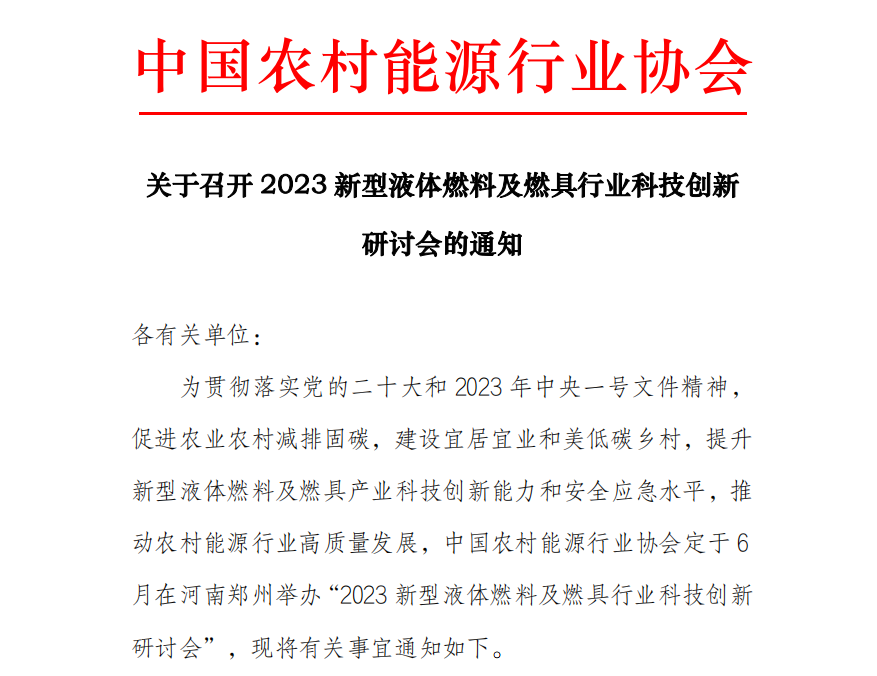 中国农村能源行业协会

关于召开 2023 新型液体燃料及燃具行业科技创新研讨会的通知

各有关单位：

为贯彻落实党的二十大和 2023 年中央一号文件精神，促进农业农村减排固碳，建设宜居宜业和美低碳乡村，提升新型液体燃料及燃具产业科技创新能力和安全应急水平，推动农村能源行业高质量发展，中国农村能源行业协会定于 6 月在河南郑州举办“2023 新型液体燃料及燃具行业科技创新研讨会”，现将有关事宜通知如下。